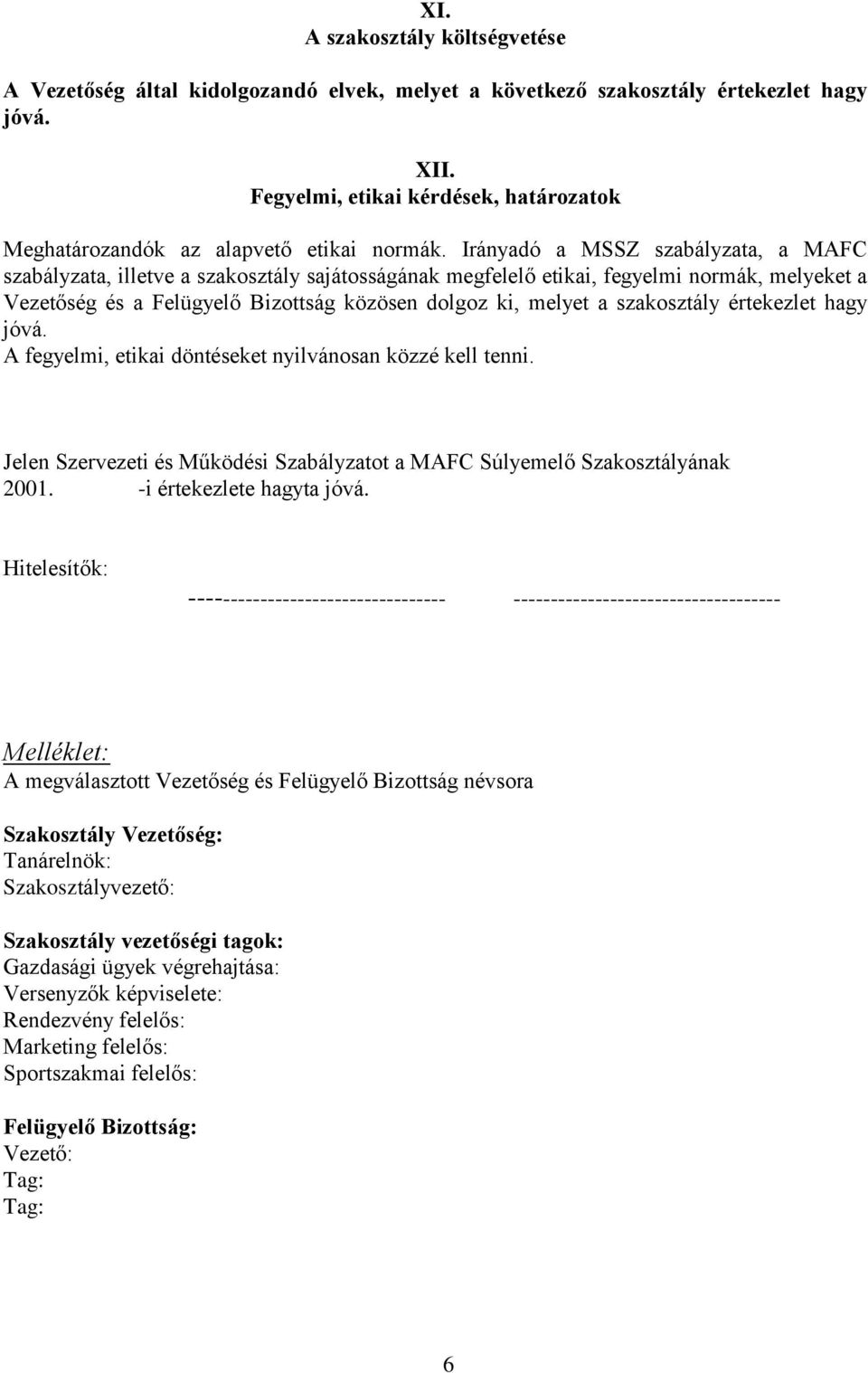 XI.
A szakosztály költségvetése

A Vezetőség által kidolgozandó elvek, melyet a következő szakosztály értekezlet hagy jóvá.

XII.
Fegyelmi, etikai kérdések, határozatok

Meghatározandók az alapvető etikai normák. Irányadó a MSSZ szabályzata, a MAFC szabályzata, illetve a szakosztály sajátosságának megfelelő etikai, fegyelmi normák, melyeket a Vezetőség és a Felügyelő Bizottság közösen dolgoz ki, melyet a szakosztály értekezlet hagy jóvá.
A fegyelmi, etikai döntéseket nyilvánosan közzé kell tenni.

Jelen Szervezeti és Működési Szabályzatot a MAFC Súlyemelő Szakosztályának 2001. -i értekezlete hagyta jóvá.

Hitelesítők:
---------------------------------- ------------------------------------

Melléklet:
A megválasztott Vezetőség és Felügyelő Bizottság névsora

Szakosztály Vezetőség:
Tanárelnök:
Szakosztályvezető:

Szakosztály vezetőségi tagok:
Gazdasági ügyek végrehajtása:
Versenyzők képviselete:
Rendezvény felelős:
Marketing felelős:
Sportszakmai felelős:

Felügyelő Bizottság:
Vezető:
Tag:
Tag:

6